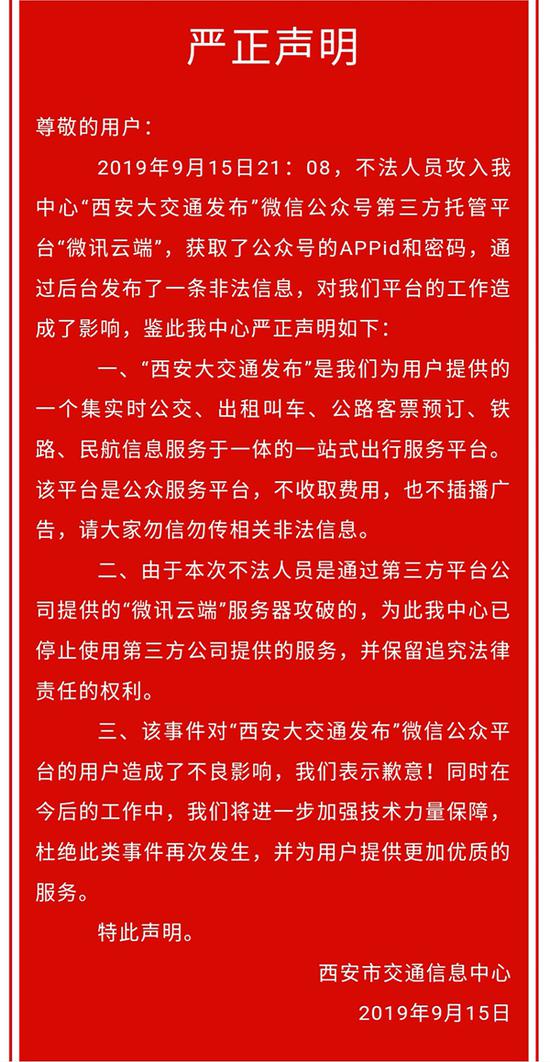 严正声明

尊敬的用户：

2019年9月15日21：08，不法人员攻入我中心“西安大交通发布”微信公众号第三方托管平台“微讯云端”，获取了公众号的APPid和密码，通过后台发布了一条非法信息，对我们平台的工作造成了影响，鉴此我中心严正声明如下：

一、“西安大交通发布”是我们为用户提供的一个集实时公交、出租叫车、公路客票预订、铁路、民航信息服务于一体的一站式出行服务平台。该平台是公众服务平台，不收取费用，也不插播广告，请大家勿信勿传相关非法信息。

二、由于本次不法人员是通过第三方平台公司提供的“微讯云端”服务器攻破的，为此我中心已停止使用第三方公司提供的服务，并保留追究法律责任的权利。

三、该事件对“西安大交通发布”微信公众平台的用户造成了不良影响，我们表示歉意！同时在今后的工作中，我们将进一步加强技术力量保障，杜绝此类事件再次发生，并为用户提供更加优质的服务。

特此声明。

西安市交通信息中心

2019年9月15日